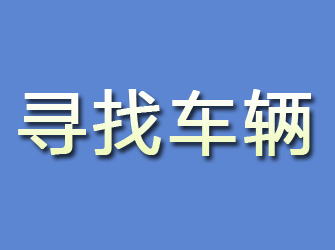 寻找车辆